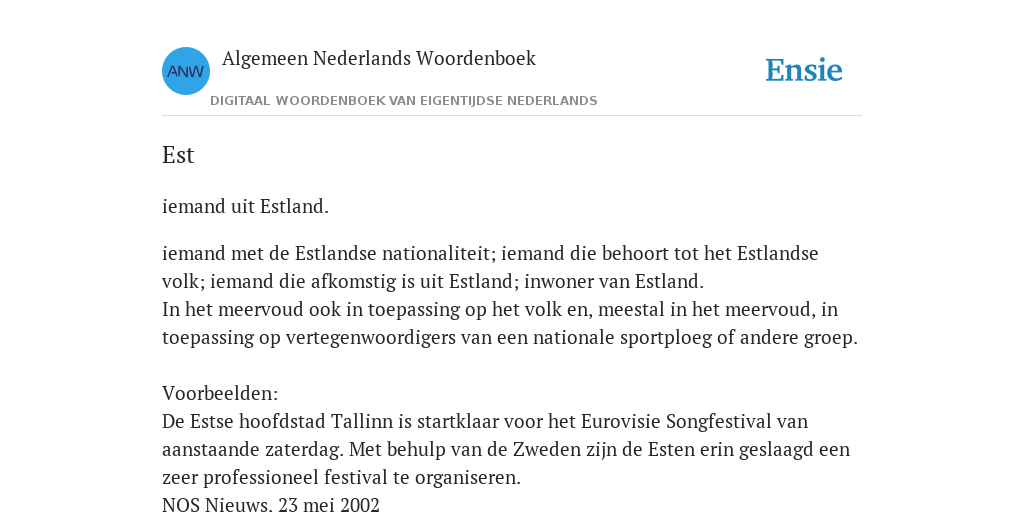 ANW

Algemeen Nederlands Woordenboek

DIGITAAL WOORDENBOEK VAN EIGENTIJDSE NEDERLANDS

Ensie

Est

iemand uit Estland.

iemand met de Estlandse nationaliteit; iemand die behoort tot het Estlandse volk; iemand die afkomstig is uit Estland; inwoner van Estland.
In het meervoud ook in toepassing op het volk en, meestal in het meervoud, in toepassing op vertegenwoordigers van een nationale sportploeg of andere groep.

Voorbeelden:
De Estse hoofdstad Tallinn is startklaar voor het Eurovisie Songfestival van aanstaande zaterdag. Met behulp van de Zweden zijn de Esten erin geslaagd een zeer professioneel festival te organiseren.
NOS Nieuws, 23 mei 2002